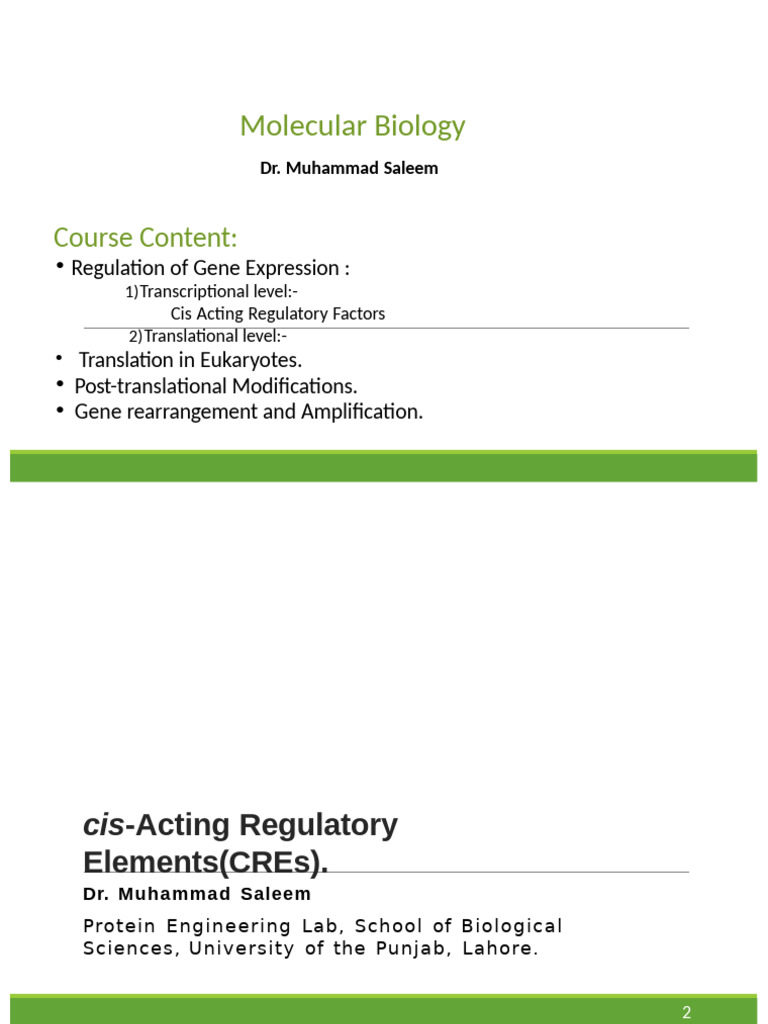 Molecular Biology

Dr. Muhammad Saleem

Course Content:

• Regulation of Gene Expression :

1) Transcriptional level:-

Cis Acting Regulatory Factors

2) Translational level:-

• Translation in Eukaryotes.

• Post-translational Modifications.

• Gene rearrangement and Amplification.

cis-Acting Regulatory Elements(CREs).

Dr. Muhammad Saleem

Protein Engineering Lab, School of Biological Sciences, University of the Punjab, Lahore.

2